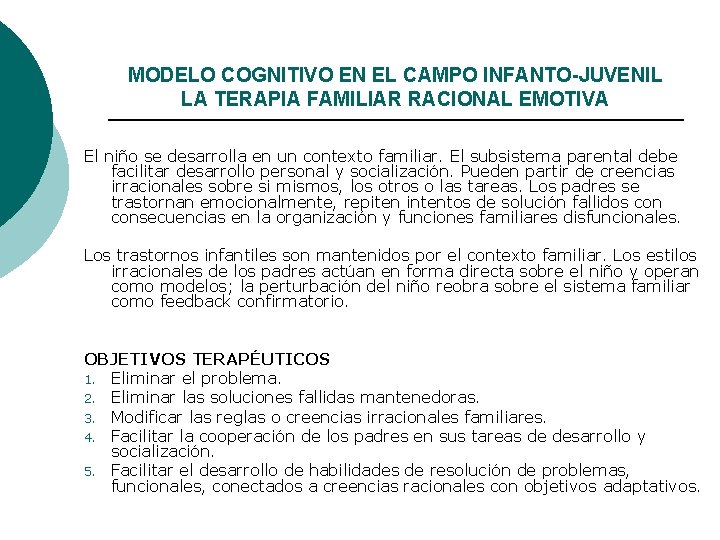 MODELO COGNITIVO EN EL CAMPO INFANTO-JUVENIL
LA TERAPIA FAMILIAR RACIONAL EMOTIVA

El niño se desarrolla en un contexto familiar. El subsistema parental debe facilitar desarrollo personal y socialización. Pueden partir de creencias irracionales sobre si mismos, los otros o las tareas. Los padres se trastornan emocionalmente, repiten intentos de solución fallidos con consecuencias en la organización y funciones familiares disfuncionales.

Los trastornos infantiles son mantenidos por el contexto familiar. Los estilos irracionales de los padres actúan en forma directa sobre el niño y operan como modelos; la perturbación del niño reobra sobre el sistema familiar como feedback confirmatorio.

OBJETIVOS TERAPÉUTICOS
1. Eliminar el problema.
2. Eliminar las soluciones fallidas mantenedoras.
3. Modificar las reglas o creencias irracionales familiares.
4. Facilitar la cooperación de los padres en sus tareas de desarrollo y socialización.
5. Facilitar el desarrollo de habilidades de resolución de problemas, funcionales, conectados a creencias racionales con objetivos adaptativos.